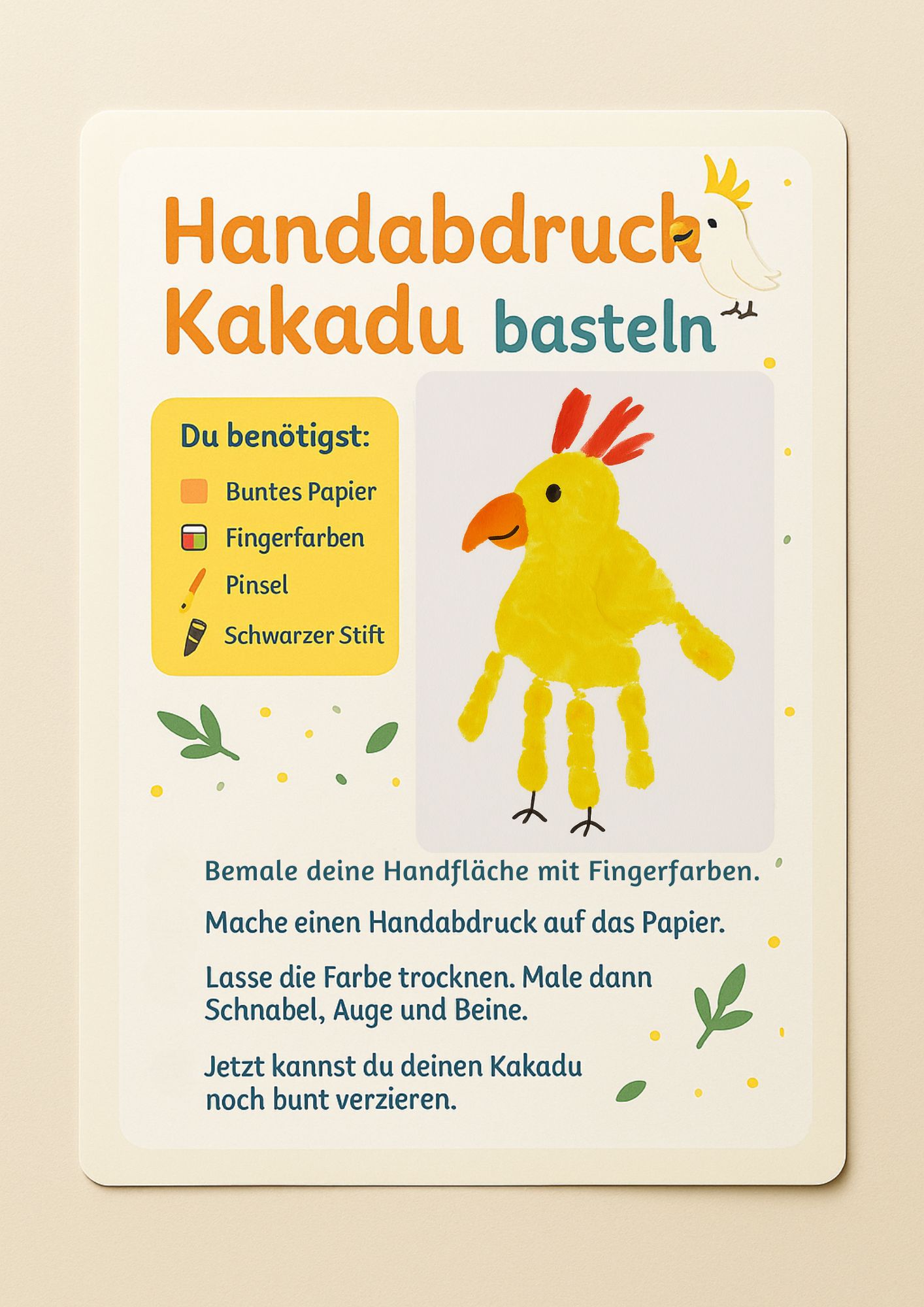 Handabdruck Kakadu basteln

Du benötigst:

Buntes Papier

Fingerfarben

Pinsel

Schwarzer Stift

Bemale deine Handfläche mit Fingerfarben.

Mache einen Handabdruck auf das Papier.

Lasse die Farbe trocknen. Male dann Schnabel, Auge und Beine.

Jetzt kannst du deinen Kakadu noch bunt verzieren.